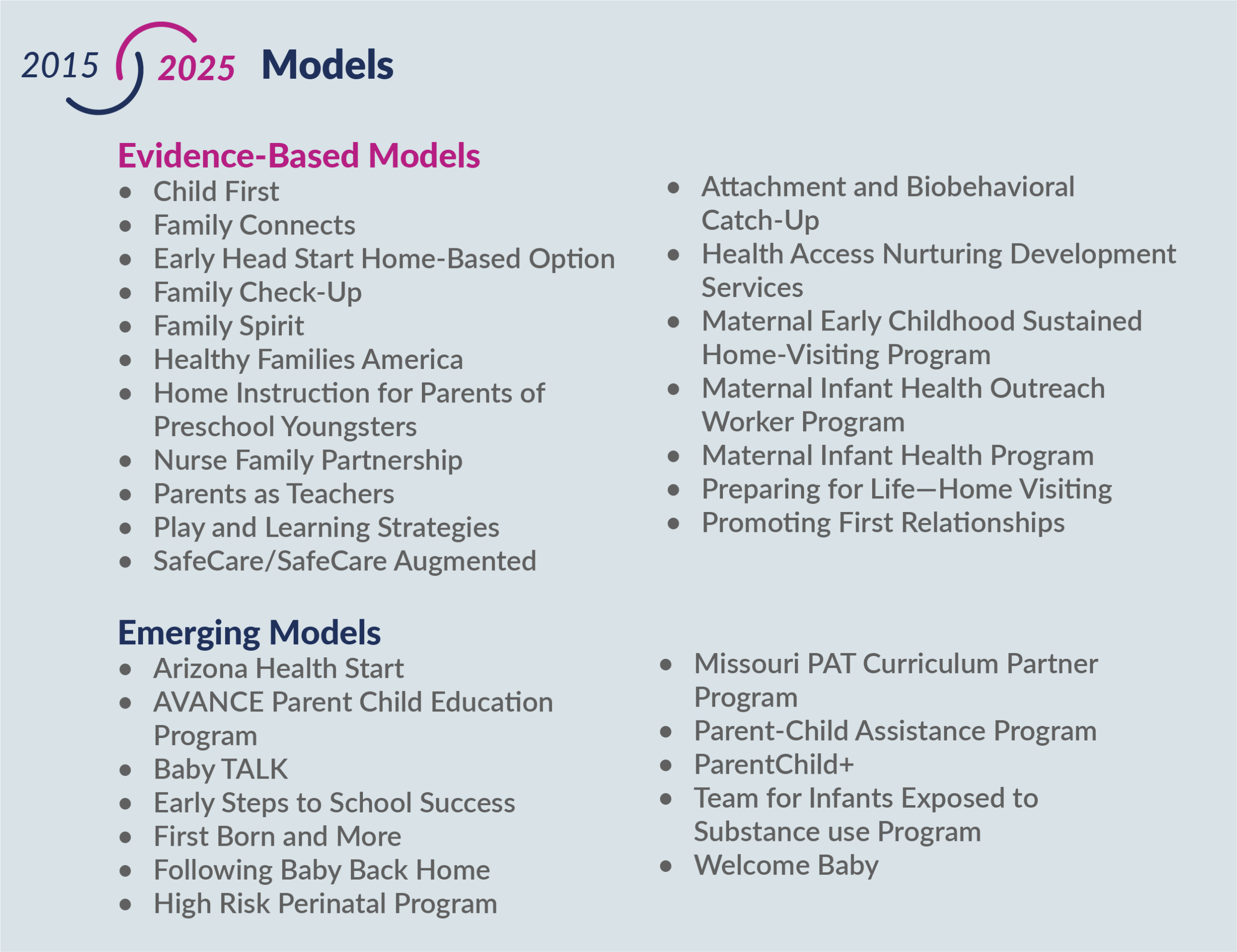 2015 2025 Models

Evidence-Based Models

- Child First
- Family Connects
- Early Head Start Home-Based Option
- Family Check-Up
- Family Spirit
- Healthy Families America
- Home Instruction for Parents of Preschool Youngsters
- Nurse Family Partnership
- Parents as Teachers
- Play and Learning Strategies
- SafeCare/SafeCare Augmented

- Attachment and Biobehavioral Catch-Up
- Health Access Nurturing Development Services
- Maternal Early Childhood Sustained Home-Visiting Program
- Maternal Infant Health Outreach Worker Program
- Maternal Infant Health Program
- Preparing for Life—Home Visiting
- Promoting First Relationships

Emerging Models

- Arizona Health Start
- AVANCE Parent Child Education Program
- Baby TALK
- Early Steps to School Success
- First Born and More
- Following Baby Back Home
- High Risk Perinatal Program

- Missouri PAT Curriculum Partner Program
- Parent-Child Assistance Program
- ParentChild+
- Team for Infants Exposed to Substance use Program
- Welcome Baby